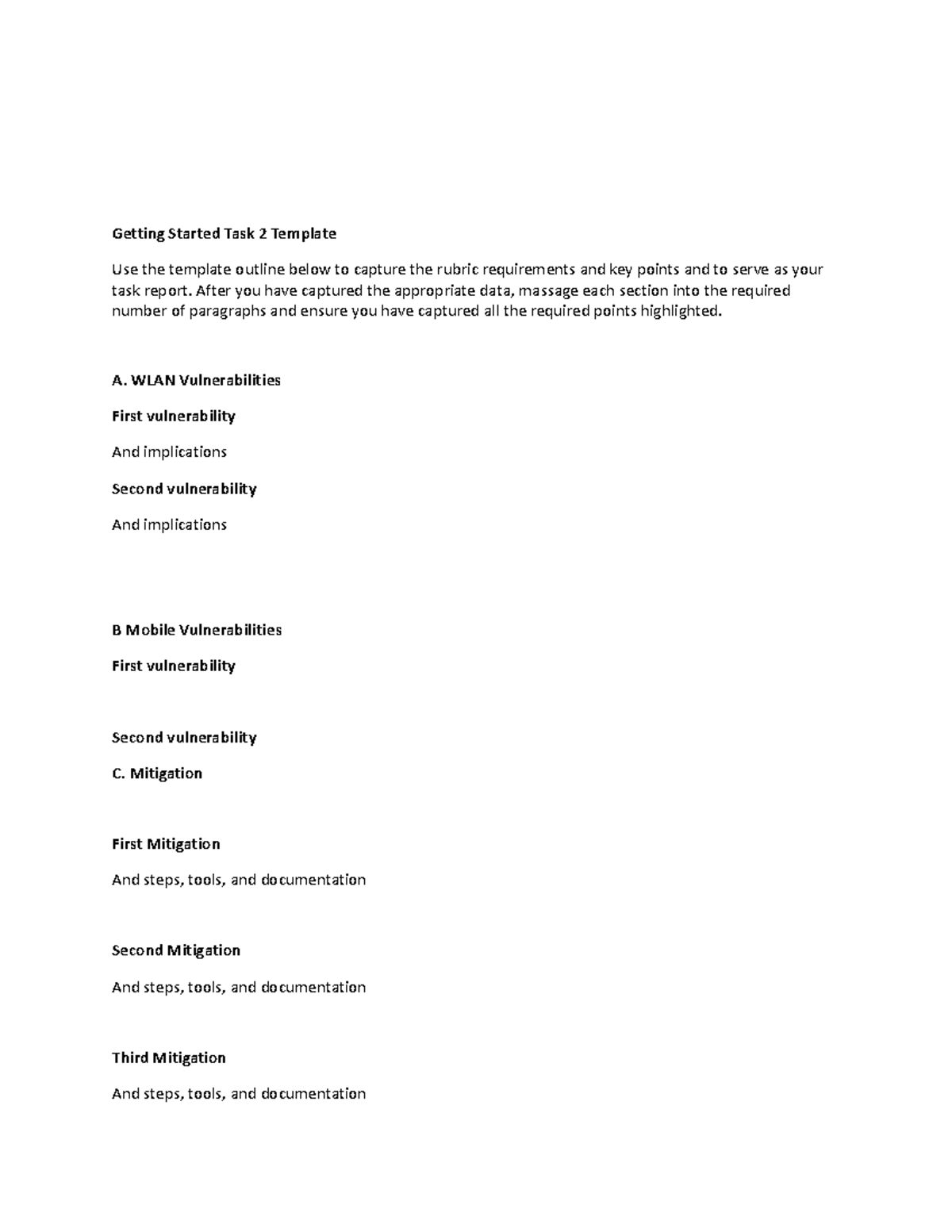 Getting Started Task 2 Template

Use the template outline below to capture the rubric requirements and key points and to serve as your task report. After you have captured the appropriate data, massage each section into the required number of paragraphs and ensure you have captured all the required points highlighted.

A. WLAN Vulnerabilities

First vulnerability

And implications

Second vulnerability

And implications

B Mobile Vulnerabilities

First vulnerability

Second vulnerability

C. Mitigation

First Mitigation

And steps, tools, and documentation

Second Mitigation

And steps, tools, and documentation

Third Mitigation

And steps, tools, and documentation